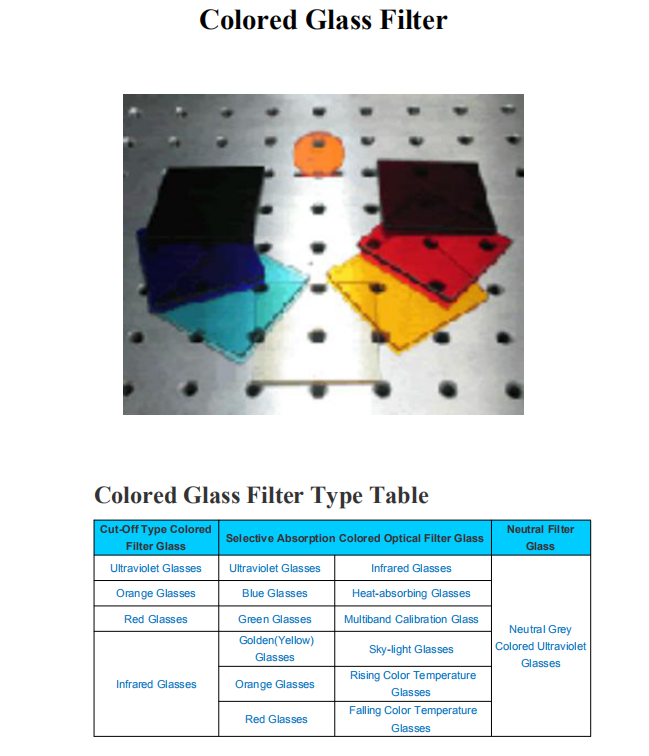 Colored Glass Filter

Colored Glass Filter Type Table

| Cut-Off Type Colored Filter Glass | Selective Absorption Colored Optical Filter Glass | | Neutral Filter Glass |
|---|---|---|---|
| Ultraviolet Glasses | Ultraviolet Glasses | Infrared Glasses | Neutral Grey Colored Ultraviolet Glasses |
| Orange Glasses | Blue Glasses | Heat-absorbing Glasses | |
| Red Glasses | Green Glasses | Multiband Calibration Glass | |
| Infrared Glasses | Golden(Yellow) Glasses | Sky-light Glasses | |
| | Orange Glasses | Rising Color Temperature Glasses | |
| | Red Glasses | Falling Color Temperature Glasses | |